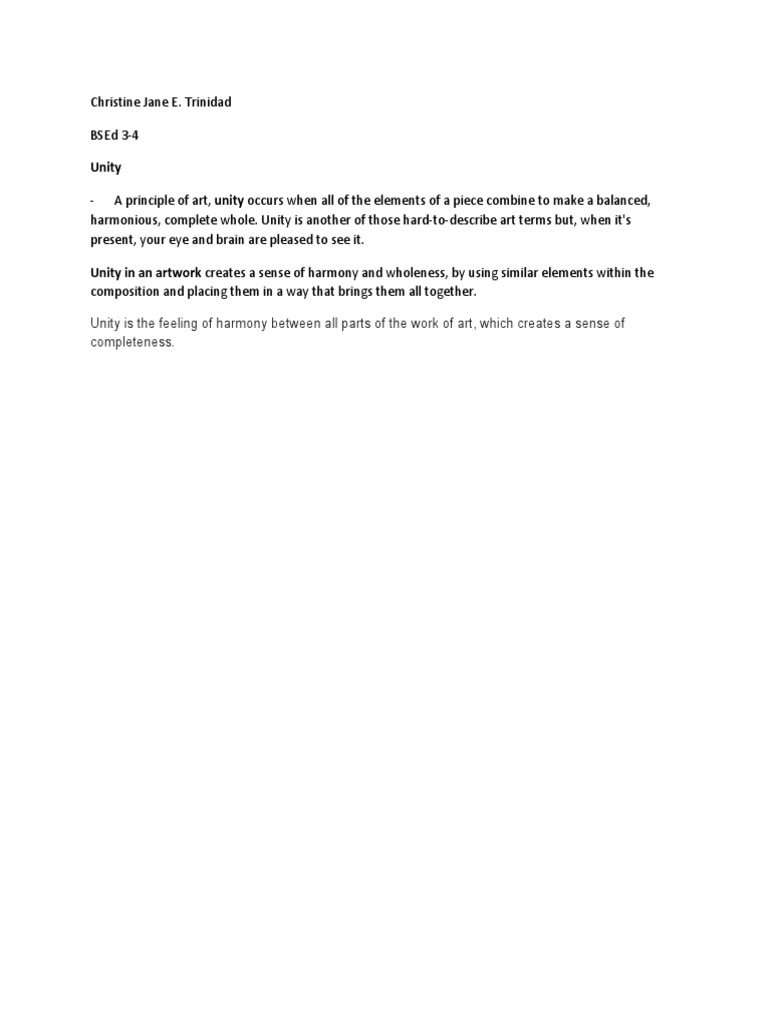 Christine Jane E. Trinidad

BSEd 3-4

Unity

- A principle of art, unity occurs when all of the elements of a piece combine to make a balanced, harmonious, complete whole. Unity is another of those hard-to-describe art terms but, when it's present, your eye and brain are pleased to see it.

Unity in an artwork creates a sense of harmony and wholeness, by using similar elements within the composition and placing them in a way that brings them all together.

Unity is the feeling of harmony between all parts of the work of art, which creates a sense of completeness.